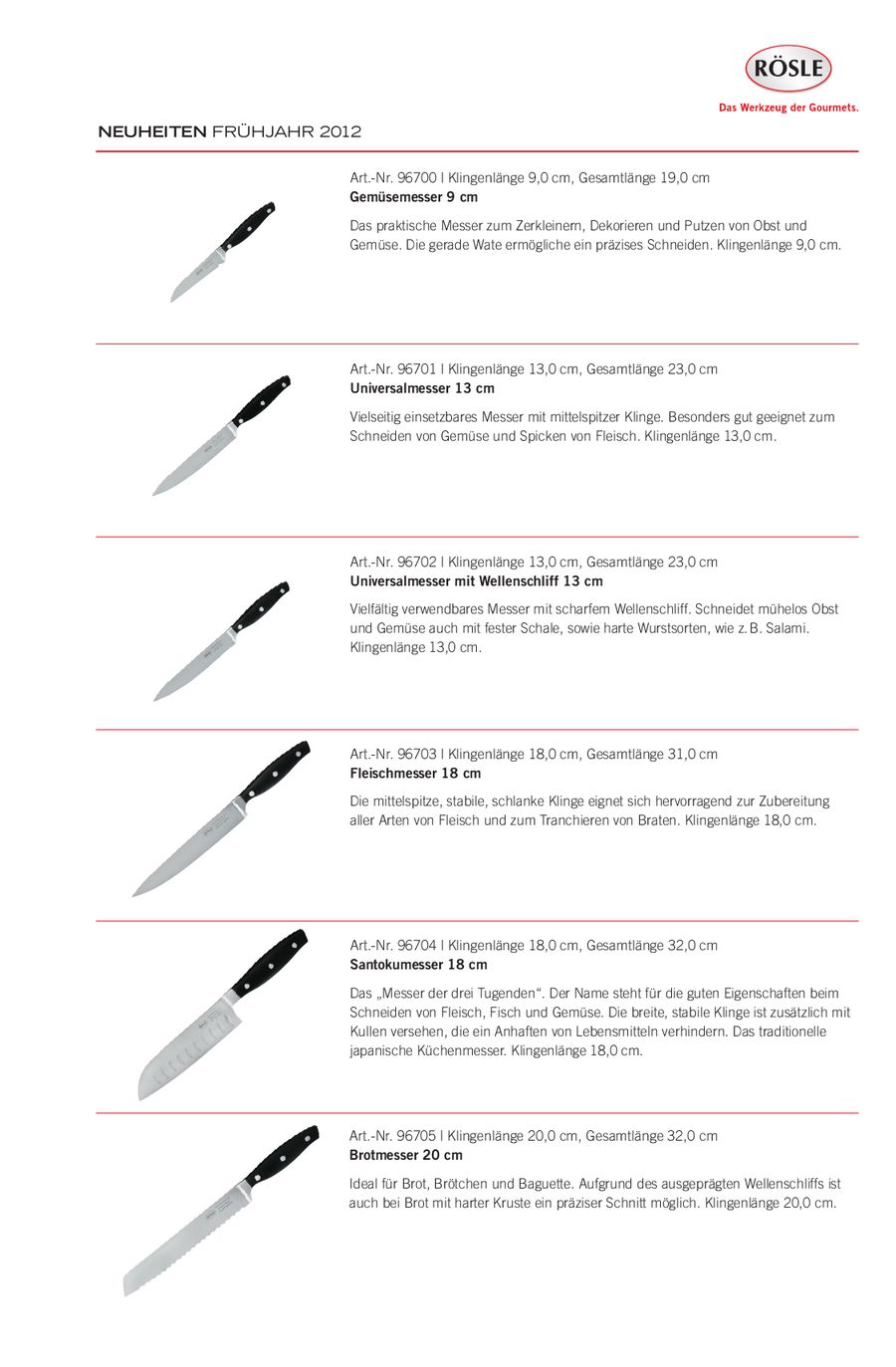 RÖSLE
Das Werkzeug der Gourmets.

NEUHEITEN FRÜHJAHR 2012

Art.-Nr. 96700 | Klingenlänge 9,0 cm, Gesamtlänge 19,0 cm
Gemüsemesser 9 cm

Das praktische Messer zum Zerkleinern, Dekorieren und Putzen von Obst und Gemüse. Die gerade Wate ermögliche ein präzises Schneiden. Klingenlänge 9,0 cm.

Art.-Nr. 96701 | Klingenlänge 13,0 cm, Gesamtlänge 23,0 cm
Universalmesser 13 cm

Vielseitig einsetzbares Messer mit mittelspitzer Klinge. Besonders gut geeignet zum Schneiden von Gemüse und Spicken von Fleisch. Klingenlänge 13,0 cm.

Art.-Nr. 96702 | Klingenlänge 13,0 cm, Gesamtlänge 23,0 cm
Universalmesser mit Wellenschliff 13 cm

Vielfältig verwendbares Messer mit scharfem Wellenschliff. Schneidet mühelos Obst und Gemüse auch mit fester Schale, sowie harte Wurstsorten, wie z. B. Salami. Klingenlänge 13,0 cm.

Art.-Nr. 96703 | Klingenlänge 18,0 cm, Gesamtlänge 31,0 cm
Fleischmesser 18 cm

Die mittelspitze, stabile, schlanke Klinge eignet sich hervorragend zur Zubereitung aller Arten von Fleisch und zum Tranchieren von Braten. Klingenlänge 18,0 cm.

Art.-Nr. 96704 | Klingenlänge 18,0 cm, Gesamtlänge 32,0 cm
Santokumesser 18 cm

Das „Messer der drei Tugenden“. Der Name steht für die guten Eigenschaften beim Schneiden von Fleisch, Fisch und Gemüse. Die breite, stabile Klinge ist zusätzlich mit Kullen versehen, die ein Anhaften von Lebensmitteln verhindern. Das traditionelle japanische Küchenmesser. Klingenlänge 18,0 cm.

Art.-Nr. 96705 | Klingenlänge 20,0 cm, Gesamtlänge 32,0 cm
Brotmesser 20 cm

Ideal für Brot, Brötchen und Baguette. Aufgrund des ausgeprägten Wellenschliffs ist auch bei Brot mit harter Kruste ein präziser Schnitt möglich. Klingenlänge 20,0 cm.